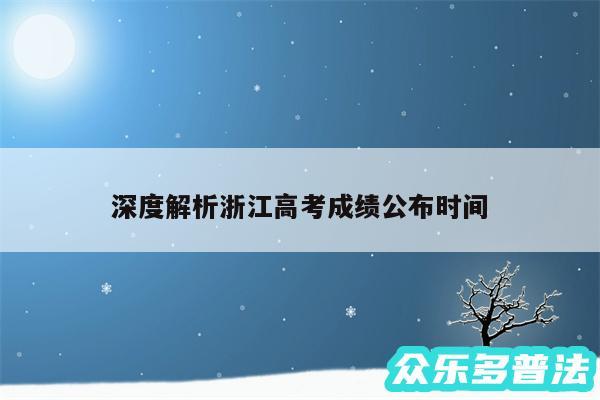 深度解析浙江高考成绩公布时间

众乐多普法